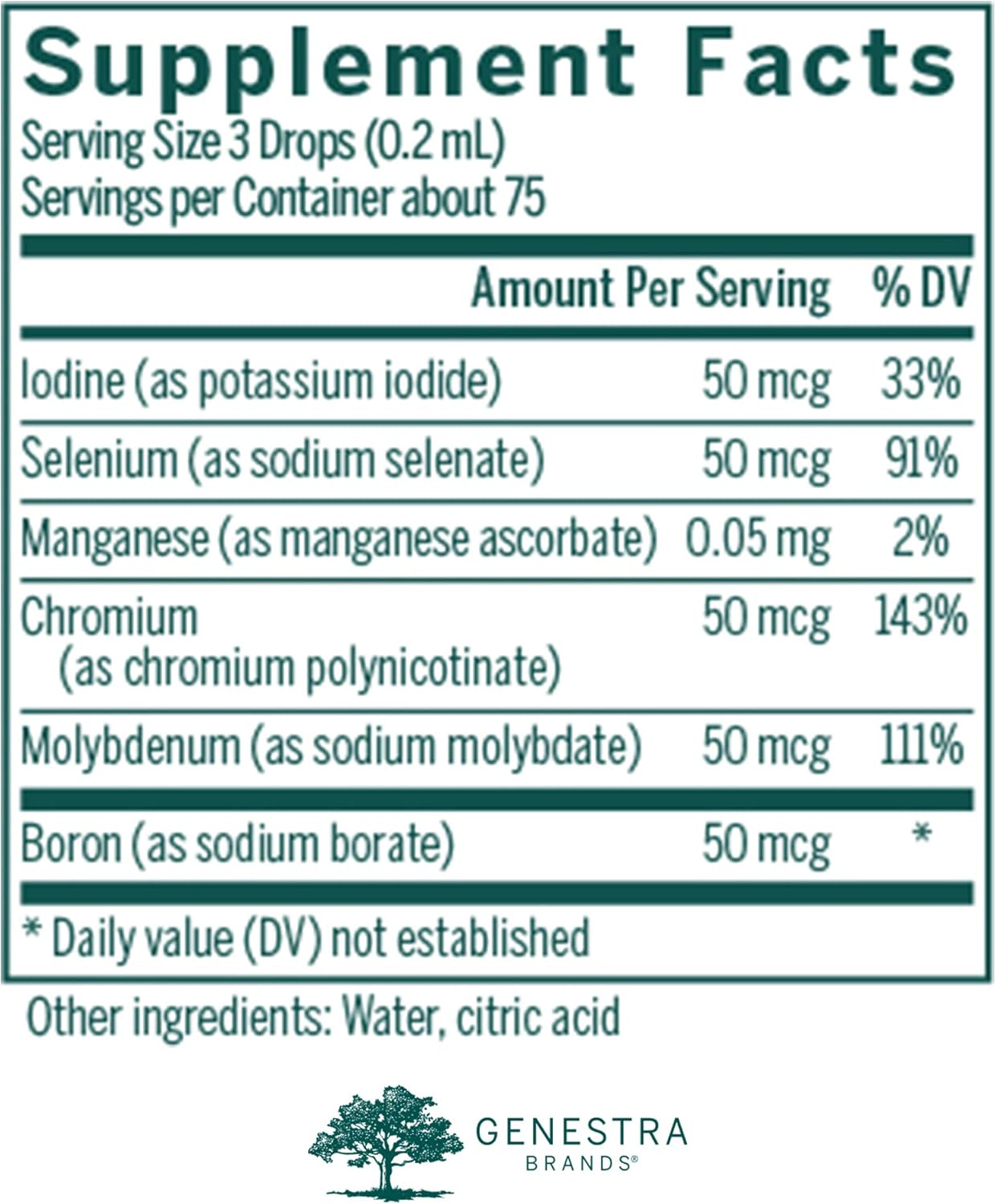 Supplement Facts

Serving Size 3 Drops (0.2 mL)
Servings per Container about 75

| | Amount Per Serving | % DV |
|---|---|---|
| Iodine (as potassium iodide) | 50 mcg | 33% |
| Selenium (as sodium selenate) | 50 mcg | 91% |
| Manganese (as manganese ascorbate) | 0.05 mg | 2% |
| Chromium (as chromium polynicotinate) | 50 mcg | 143% |
| Molybdenum (as sodium molybdate) | 50 mcg | 111% |
| Boron (as sodium borate) | 50 mcg | * |

* Daily value (DV) not established

Other ingredients: Water, citric acid

GENESTRA
BRANDS®